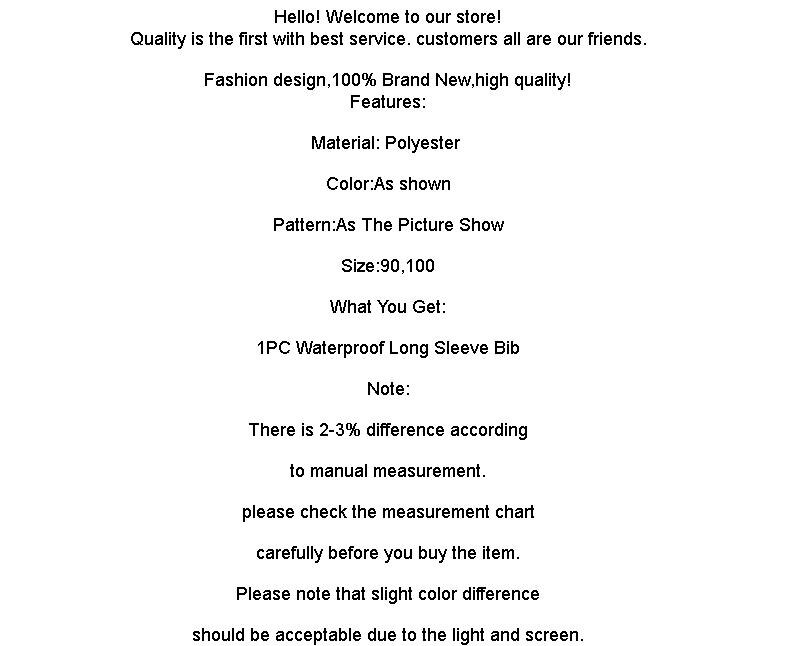 Hello! Welcome to our store!
Quality is the first with best service. customers all are our friends.

Fashion design,100% Brand New,high quality!
Features:

Material: Polyester

Color:As shown

Pattern:As The Picture Show

Size:90,100

What You Get:

1PC Waterproof Long Sleeve Bib

Note:

There is 2-3% difference according

to manual measurement.

please check the measurement chart

carefully before you buy the item.

Please note that slight color difference

should be acceptable due to the light and screen.